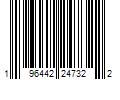 1 96442 24732 2